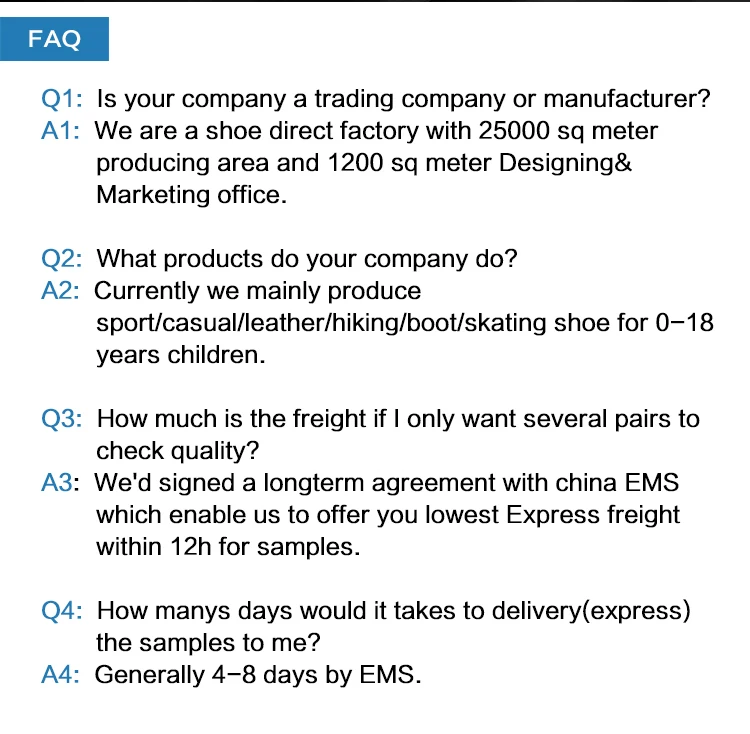 FAQ

Q1: Is your company a trading company or manufacturer?
A1: We are a shoe direct factory with 25000 sq meter producing area and 1200 sq meter Designing& Marketing office.

Q2: What products do your company do?
A2: Currently we mainly produce sport/casual/leather/hiking/boot/skating shoe for 0-18 years children.

Q3: How much is the freight if I only want several pairs to check quality?
A3: We'd signed a longterm agreement with china EMS which enable us to offer you lowest Express freight within 12h for samples.

Q4: How manys days would it takes to delivery(express) the samples to me?
A4: Generally 4-8 days by EMS.